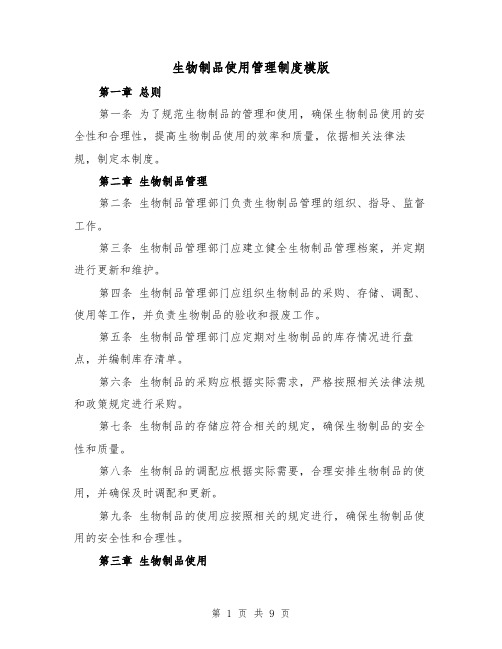 生物制品使用管理制度模版

第一章 总则

第一条 为了规范生物制品的管理和使用，确保生物制品使用的安全性和合理性，提高生物制品使用的效率和质量，依据相关法律法规，制定本制度。

第二章 生物制品管理

第二条 生物制品管理部门负责生物制品管理的组织、指导、监督工作。

第三条 生物制品管理部门应建立健全生物制品管理档案，并定期进行更新和维护。

第四条 生物制品管理部门应组织生物制品的采购、存储、调配、使用等工作，并负责生物制品的验收和报废工作。

第五条 生物制品管理部门应定期对生物制品的库存情况进行盘点，并编制库存清单。

第六条 生物制品的采购应根据实际需求，严格按照相关法律法规和政策规定进行采购。

第七条 生物制品的存储应符合相关的规定，确保生物制品的安全性和质量。

第八条 生物制品的调配应根据实际需要，合理安排生物制品的使用，并确保及时调配和更新。

第九条 生物制品的使用应按照相关的规定进行，确保生物制品使用的安全性和合理性。

第三章 生物制品使用

第 1 页 共 9 页